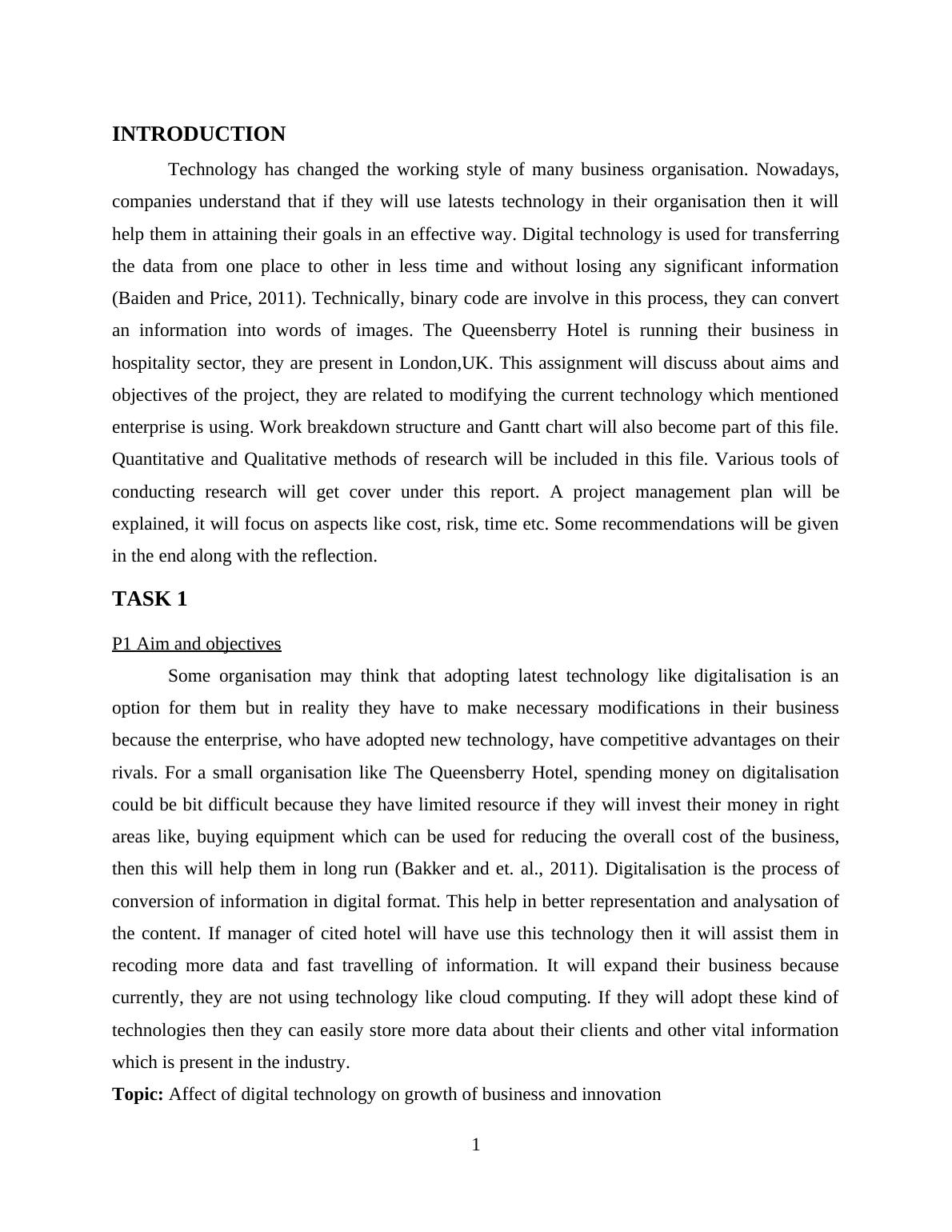 INTRODUCTION

Technology has changed the working style of many business organisation. Nowadays, companies understand that if they will use latests technology in their organisation then it will help them in attaining their goals in an effective way. Digital technology is used for transferring the data from one place to other in less time and without losing any significant information (Baiden and Price, 2011). Technically, binary code are involve in this process, they can convert an information into words of images. The Queensberry Hotel is running their business in hospitality sector, they are present in London,UK. This assignment will discuss about aims and objectives of the project, they are related to modifying the current technology which mentioned enterprise is using. Work breakdown structure and Gantt chart will also become part of this file. Quantitative and Qualitative methods of research will be included in this file. Various tools of conducting research will get cover under this report. A project management plan will be explained, it will focus on aspects like cost, risk, time etc. Some recommendations will be given in the end along with the reflection.

TASK 1

P1 Aim and objectives

Some organisation may think that adopting latest technology like digitalisation is an option for them but in reality they have to make necessary modifications in their business because the enterprise, who have adopted new technology, have competitive advantages on their rivals. For a small organisation like The Queensberry Hotel, spending money on digitalisation could be bit difficult because they have limited resource if they will invest their money in right areas like, buying equipment which can be used for reducing the overall cost of the business, then this will help them in long run (Bakker and et. al., 2011). Digitalisation is the process of conversion of information in digital format. This help in better representation and analysation of the content. If manager of cited hotel will have use this technology then it will assist them in recoding more data and fast travelling of information. It will expand their business because currently, they are not using technology like cloud computing. If they will adopt these kind of technologies then they can easily store more data about their clients and other vital information which is present in the industry.

Topic: Affect of digital technology on growth of business and innovation

1